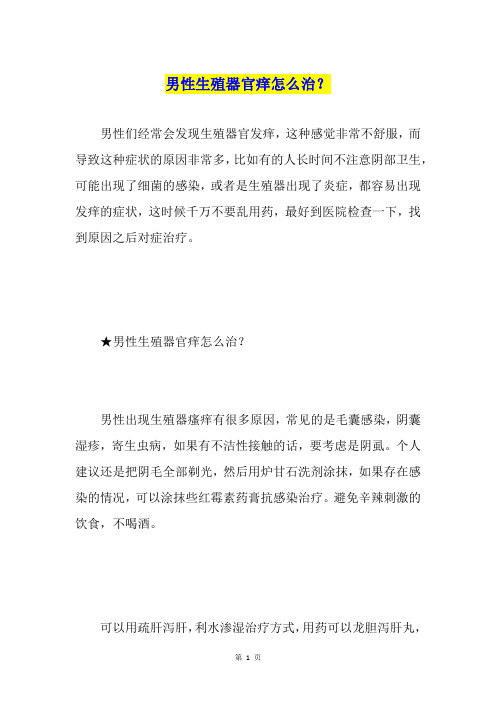 男性生殖器官痒怎么治？

男性们经常会发现生殖器官发痒，这种感觉非常不舒服，而导致这种症状的原因非常多，比如有的人长时间不注意阴部卫生，可能出现了细菌的感染，或者是生殖器出现了炎症，都容易出现发痒的症状，这时候千万不要乱用药，最好到医院检查一下，找到原因之后对症治疗。

★男性生殖器官痒怎么治？

男性出现生殖器瘙痒有很多原因，常见的是毛囊感染，阴囊湿疹，寄生虫病，如果有不洁性接触的话，要考虑是阴虱。个人建议还是把阴毛全部剃光，然后用炉甘石洗剂涂抹，如果存在感染的情况，可以涂抹些红霉素药膏抗感染治疗。避免辛辣刺激的饮食，不喝酒。

可以用疏肝泻肝，利水渗湿治疗方式，用药可以龙胆泻肝丸，

第 1 页